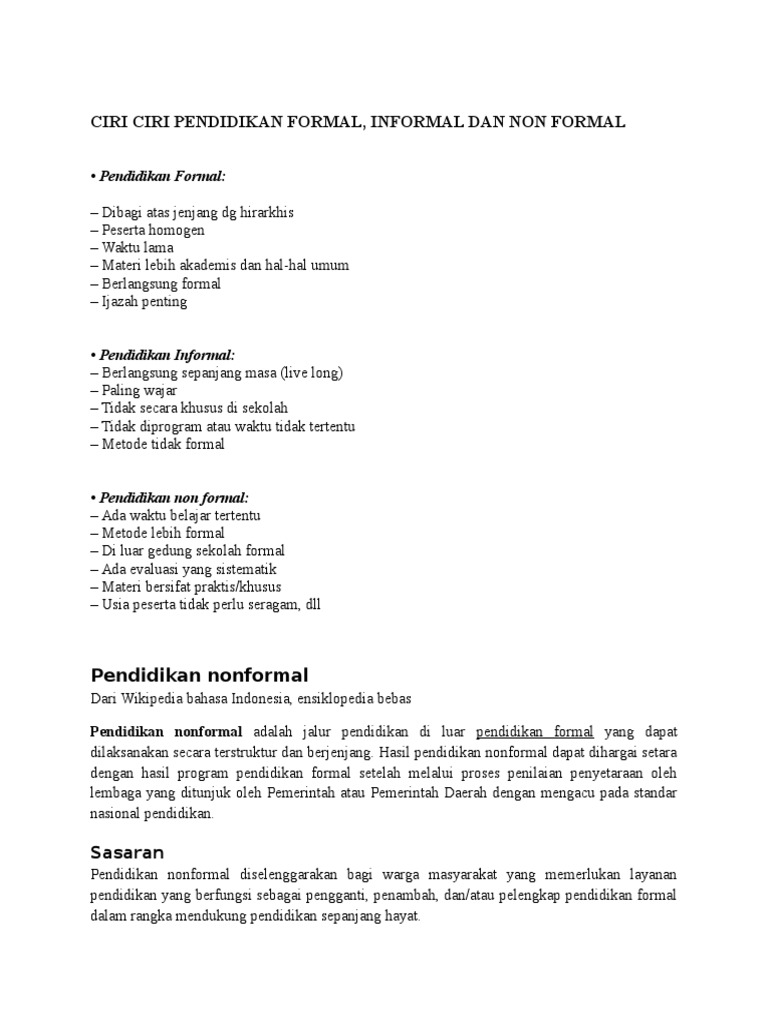 CIRI CIRI PENDIDIKAN FORMAL, INFORMAL DAN NON FORMAL

• Pendidikan Formal:

– Dibagi atas jenjang dg hirarkhis
– Peserta homogen
– Waktu lama
– Materi lebih akademis dan hal-hal umum
– Berlangsung formal
– Ijazah penting

• Pendidikan Informal:
– Berlangsung sepanjang masa (live long)
– Paling wajar
– Tidak secara khusus di sekolah
– Tidak diprogram atau waktu tidak tertentu
– Metode tidak formal

• Pendidikan non formal:
– Ada waktu belajar tertentu
– Metode lebih formal
– Di luar gedung sekolah formal
– Ada evaluasi yang sistematik
– Materi bersifat praktis/khusus
– Usia peserta tidak perlu seragam, dll

Pendidikan nonformal

Dari Wikipedia bahasa Indonesia, ensiklopedia bebas

Pendidikan nonformal adalah jalur pendidikan di luar pendidikan formal yang dapat dilaksanakan secara terstruktur dan berjenjang. Hasil pendidikan nonformal dapat dihargai setara dengan hasil program pendidikan formal setelah melalui proses penilaian penyetaraan oleh lembaga yang ditunjuk oleh Pemerintah atau Pemerintah Daerah dengan mengacu pada standar nasional pendidikan.

Sasaran

Pendidikan nonformal diselenggarakan bagi warga masyarakat yang memerlukan layanan pendidikan yang berfungsi sebagai pengganti, penambah, dan/atau pelengkap pendidikan formal dalam rangka mendukung pendidikan sepanjang hayat.